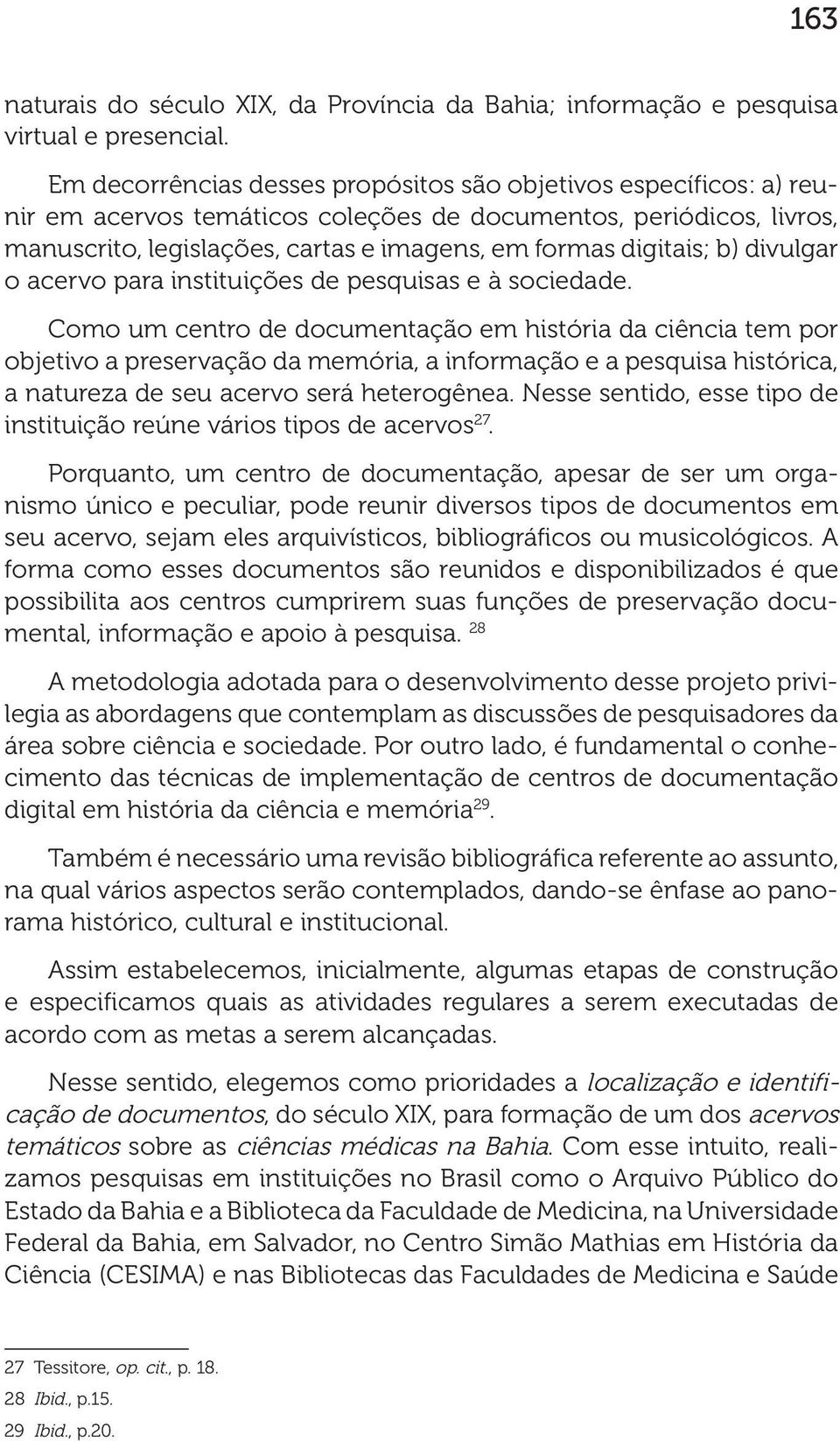 163

naturais do século XIX, da Província da Bahia; informação e pesquisa virtual e presencial.

Em decorrências desses propósitos são objetivos específicos: a) reunir em acervos temáticos coleções de documentos, periódicos, livros, manuscrito, legislações, cartas e imagens, em formas digitais; b) divulgar o acervo para instituições de pesquisas e à sociedade.

Como um centro de documentação em história da ciência tem por objetivo a preservação da memória, a informação e a pesquisa histórica, a natureza de seu acervo será heterogênea. Nesse sentido, esse tipo de instituição reúne vários tipos de acervos$^{27}$.

Porquanto, um centro de documentação, apesar de ser um organismo único e peculiar, pode reunir diversos tipos de documentos em seu acervo, sejam eles arquivísticos, bibliográficos ou musicológicos. A forma como esses documentos são reunidos e disponibilizados é que possibilita aos centros cumprirem suas funções de preservação documental, informação e apoio à pesquisa. $^{28}$

A metodologia adotada para o desenvolvimento desse projeto privilegia as abordagens que contemplam as discussões de pesquisadores da área sobre ciência e sociedade. Por outro lado, é fundamental o conhecimento das técnicas de implementação de centros de documentação digital em história da ciência e memória$^{29}$.

Também é necessário uma revisão bibliográfica referente ao assunto, na qual vários aspectos serão contemplados, dando-se ênfase ao panorama histórico, cultural e institucional.

Assim estabelecemos, inicialmente, algumas etapas de construção e especificamos quais as atividades regulares a serem executadas de acordo com as metas a serem alcançadas.

Nesse sentido, elegemos como prioridades a localização e identificação de documentos, do século XIX, para formação de um dos acervos temáticos sobre as ciências médicas na Bahia. Com esse intuito, realizamos pesquisas em instituições no Brasil como o Arquivo Público do Estado da Bahia e a Biblioteca da Faculdade de Medicina, na Universidade Federal da Bahia, em Salvador, no Centro Simão Mathias em História da Ciência (CESIMA) e nas Bibliotecas das Faculdades de Medicina e Saúde

27 Tessitore, op. cit., p. 18.
28 Ibid., p.15.
29 Ibid., p.20.